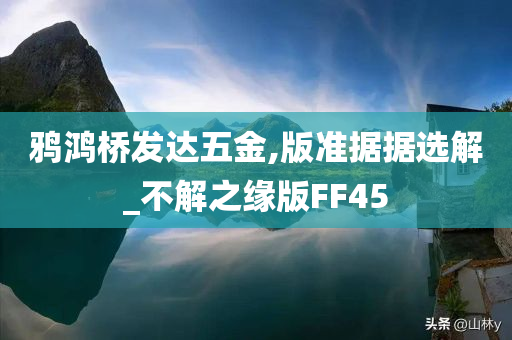 鸦鸿桥发达五金,版准据据选解_不解之缘版FF45

头条 @山林y